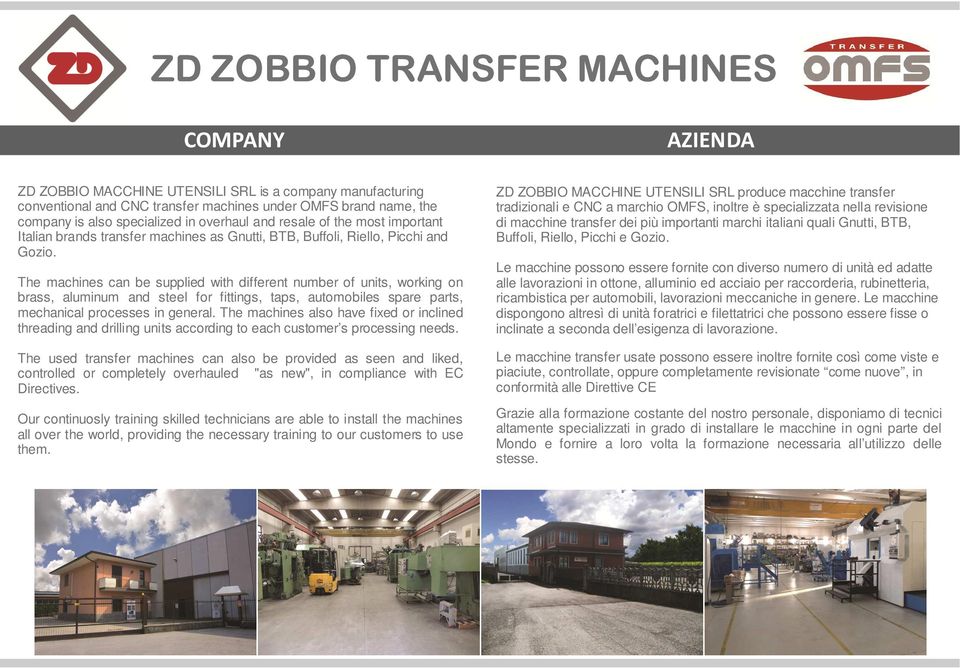 ZD

ZD ZOBBIO TRANSFER MACHINES

TRANSFER
OMFS

COMPANY

ZD ZOBBIO MACCHINE UTENSILI SRL is a company manufacturing conventional and CNC transfer machines under OMFS brand name, the company is also specialized in overhaul and resale of the most important Italian brands transfer machines as Gnutti, BTB, Buffoli, Riello, Picchi and Gozio.

The machines can be supplied with different number of units, working on brass, aluminum and steel for fittings, taps, automobiles spare parts, mechanical processes in general. The machines also have fixed or inclined threading and drilling units according to each customer's processing needs.

The used transfer machines can also be provided as seen and liked, controlled or completely overhauled "as new", in compliance with EC Directives.

Our continuosly training skilled technicians are able to install the machines all over the world, providing the necessary training to our customers to use them.

AZIENDA

ZD ZOBBIO MACCHINE UTENSILI SRL produce macchine transfer tradizionali e CNC a marchio OMFS, inoltre è specializzata nella revisione di macchine transfer dei più importanti marchi italiani quali Gnutti, BTB, Buffoli, Riello, Picchi e Gozio.

Le macchine possono essere fornite con diverso numero di unità ed adatte alle lavorazioni in ottone, alluminio ed acciaio per raccorderia, rubinetteria, ricambistica per automobili, lavorazioni meccaniche in genere. Le macchine dispongono altresì di unità foratrici e filettatrici che possono essere fisse o inclinate a seconda dell'esigenza di lavorazione.

Le macchine transfer usate possono essere inoltre fornite così come viste e piaciute, controllate, oppure completamente revisionate "come nuove", in conformità alle Direttive CE

Grazie alla formazione costante del nostro personale, disponiamo di tecnici altamente specializzati in grado di installare le macchine in ogni parte del Mondo e fornire a loro volta la formazione necessaria all'utilizzo delle stesse.